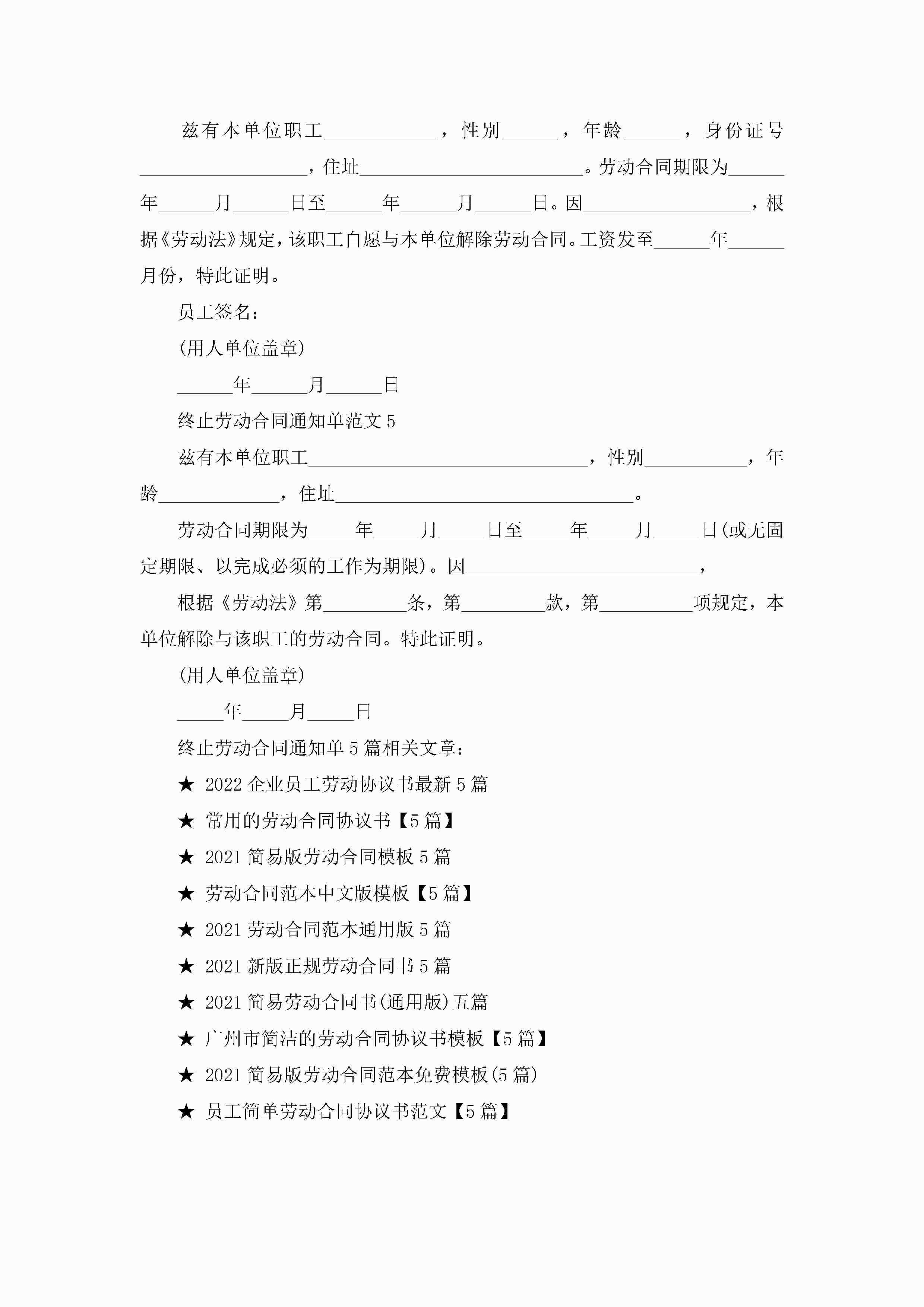 兹有本单位职工____________，性别______，年龄______，身份证号__________________，住址________________________。劳动合同期限为______年______月______日至______年______月______日。因__________________，根据《劳动法》规定，该职工自愿与本单位解除劳动合同。工资发至______年______月份，特此证明。

员工签名：

(用人单位盖章)

______年______月______日

终止劳动合同通知单范文 5

兹有本单位职工______________________________，性别___________，年龄_____________，住址________________________________。

劳动合同期限为_____年_____月_____日至_____年_____月_____日(或无固定期限、以完成必须的工作为期限)。因_________________________，

根据《劳动法》第_________条，第_________款，第__________项规定，本单位解除与该职工的劳动合同。特此证明。

(用人单位盖章)

_____年_____月_____日

终止劳动合同通知单 5 篇相关文章：

★ 2022 企业员工劳动协议书最新 5 篇

★ 常用的劳动合同协议书【5 篇】

★ 2021 简易版劳动合同模板 5 篇

★ 劳动合同范本中文版模板【5 篇】

★ 2021 劳动合同范本通用版 5 篇

★ 2021 新版正规劳动合同书 5 篇

★ 2021 简易劳动合同书(通用版)五篇

★ 广州市简洁的劳动合同协议书模板【5 篇】

★ 2021 简易版劳动合同范本免费模板(5 篇)

★ 员工简单劳动合同协议书范文【5 篇】